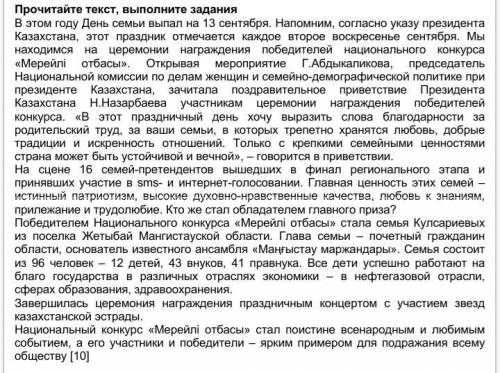 Прочитайте текст, выполните задания
В этом году День семьи выпал на 13 сентября. Напомним, согласно указу президента Казахстана, этот праздник отмечается каждое второе воскресенье сентября. Мы находимся на церемонии награждения победителей национального конкурса «Мерейлі отбасы». Открывая мероприятие Г.Абдыкаликова, председатель Национальной комиссии по делам женщин и семейно-демографической политике при президенте Казахстана, зачитала поздравительное приветствие Президента Казахстана Н.Назарбаева участникам церемонии награждения победителей конкурса. «В этот праздничный день хочу выразить слова благодарности за родительский труд, за ваши семьи, в которых трепетно хранятся любовь, добрые традиции и искренность отношений. Только с крепкими семейными ценностями страна может быть устойчивой и вечной», – говорится в приветствии.
На сцене 16 семей-претендентов вышедших в финал регионального этапа и принявших участие в sms- и интернет-голосовании. Главная ценность этих семей – истинный патриотизм, высокие духовно-нравственные качества, любовь к знаниям, прилежание и трудолюбие. Кто же стал обладателем главного приза?
Победителем Национального конкурса «Мерейлі отбасы» стала семья Кулсариевых из поселка Жетыбай Мангистауской области. Глава семьи – почетный гражданин области, основатель известного ансамбля «Маңғыстау маржандары». Семья состоит из 96 человек – 12 детей, 43 внуков, 41 правнука. Все дети успешно работают на благо государства в различных отраслях экономики – в нефтегазовой отрасли, сферах образования, здравоохранения.
Завершилась церемония награждения праздничным концертом с участием звезд казахстанской эстрады.
Национальный конкурс «Мерейлі отбасы» стал поистине всенародным и любимым событием, а его участники и победители – ярким примером для подражания всему обществу [10]